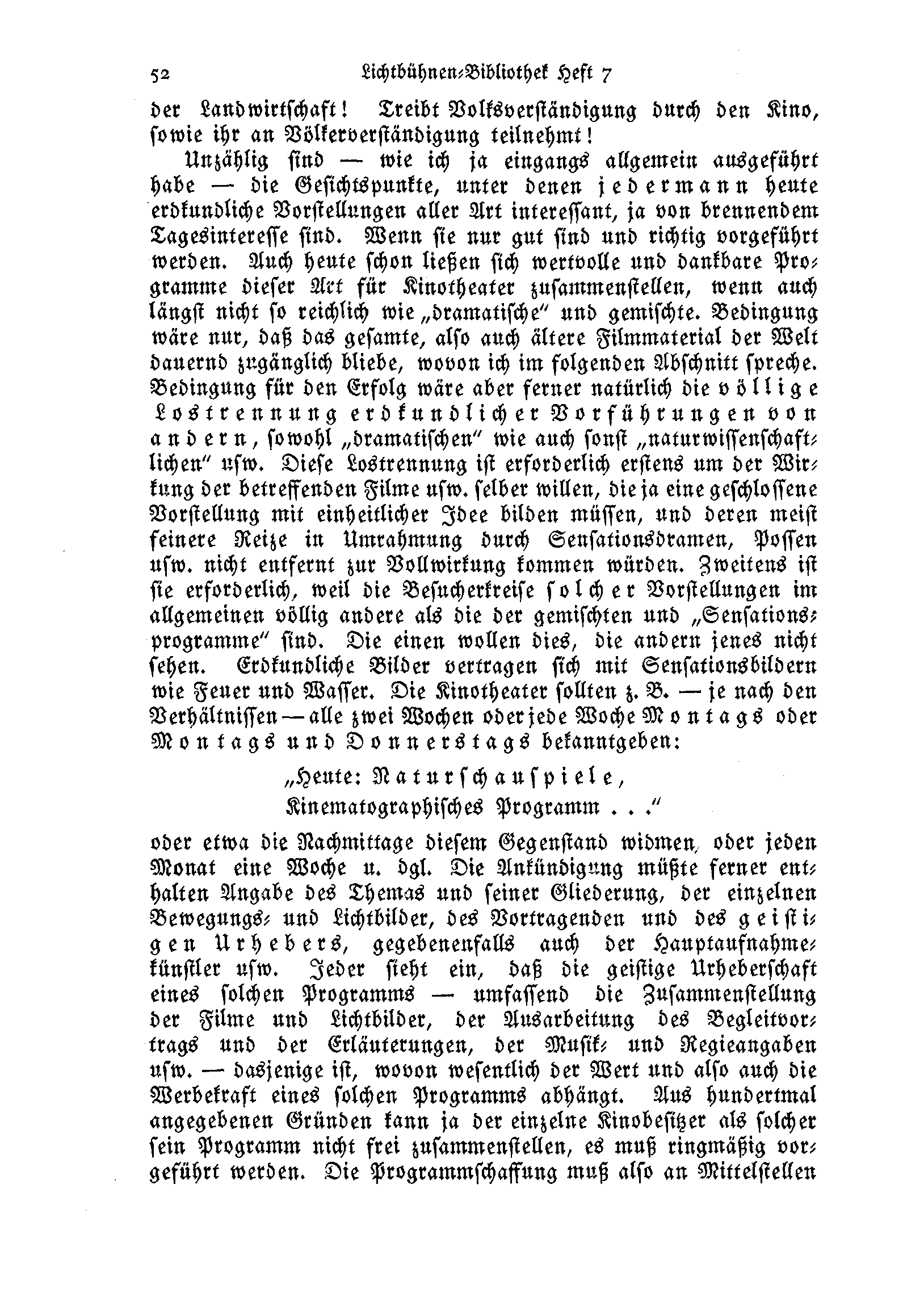 52 Lichtbühnen-Bibliothek Heft 7

der Landwirtschaft! Treibt Volksverständigung durch den Kino, sowie ihr an Völkerverständigung teilnehmt!

Unzählig sind — wie ich ja eingangs allgemein ausgeführt habe — die Gesichtspunkte, unter denen jedermann heute erdkundliche Vorstellungen aller Art interessant, ja von brennendem Tagesinteresse sind. Wenn sie nur gut sind und richtig vorgeführt werden. Auch heute schon ließen sich wertvolle und dankbare Programme dieser Art für Kinotheater zusammenstellen, wenn auch längst nicht so reichlich wie „dramatische" und gemischte. Bedingung wäre nur, daß das gesamte, also auch ältere Filmmaterial der Welt dauernd zugänglich bliebe, wovon ich im folgenden Abschnitt spreche. Bedingung für den Erfolg wäre aber ferner natürlich die völlige Lostrennung erdkundlicher Vorführungen von andern, sowohl „dramatischen" wie auch sonst „naturwissenschaftlichen" usw. Diese Lostrennung ist erforderlich erstens um der Wirkung der betreffenden Filme usw. selber willen, die ja eine geschlossene Vorstellung mit einheitlicher Idee bilden müssen, und deren meist feinere Reize in Umrahmung durch Sensationsdramen, Possen usw. nicht entfernt zur Vollwirkung kommen würden. Zweitens ist sie erforderlich, weil die Besucherkreise solcher Vorstellungen im allgemeinen völlig andere als die der gemischten und „Sensationsprogramme" sind. Die einen wollen dies, die andern jenes nicht sehen. Erdkundliche Bilder vertragen sich mit Sensationsbildern wie Feuer und Wasser. Die Kinotheater sollten z. B. — je nach den Verhältnissen — alle zwei Wochen oder jede Woche Montags oder Montags und Donnerstags bekanntgeben:

„Heute: Naturschauspiele,
Kinematographisches Programm . . ."

oder etwa die Nachmittage diesem Gegenstand widmen, oder jeden Monat eine Woche u. dgl. Die Ankündigung müßte ferner enthalten Angabe des Themas und seiner Gliederung, der einzelnen Bewegungs- und Lichtbilder, des Vortragenden und des geistigen Urhebers, gegebenenfalls auch der Hauptaufnahmekünstler usw. Jeder sieht ein, daß die geistige Urheberschaft eines solchen Programms — umfassend die Zusammenstellung der Filme und Lichtbilder, der Ausarbeitung des Begleitvortrags und der Erläuterungen, der Musik- und Regieangaben usw. — dasjenige ist, wovon wesentlich der Wert und also auch die Werbekraft eines solchen Programms abhängt. Aus hundertmal angegebenen Gründen kann ja der einzelne Kinobesitzer als solcher sein Programm nicht frei zusammenstellen, es muß ringmäßig vorgeführt werden. Die Programmschaffung muß also an Mittelstellen